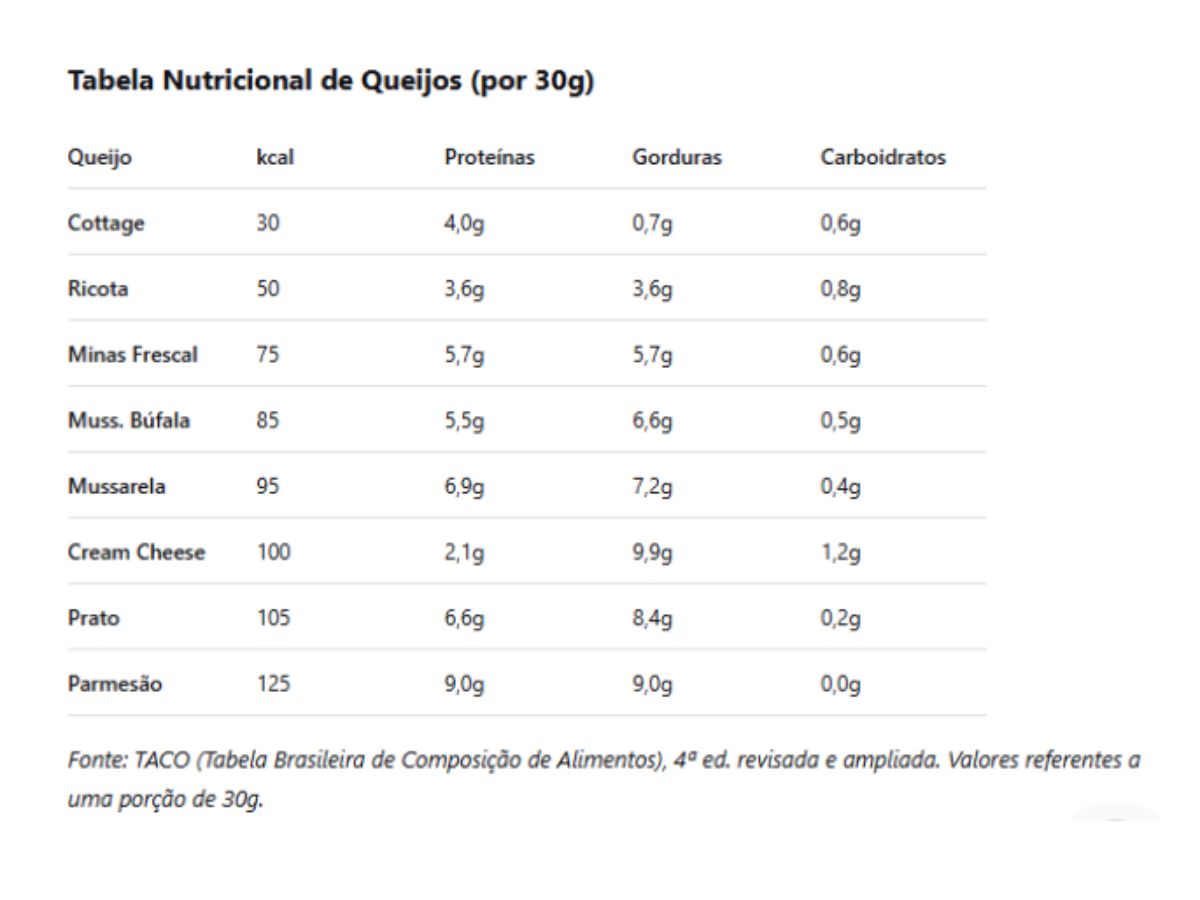 Tabela Nutricional de Queijos (por 30g)

| Queijo | kcal | Proteínas | Gorduras | Carboidratos |
|---|---|---|---|---|
| Cottage | 30 | 4,0g | 0,7g | 0,6g |
| Ricota | 50 | 3,6g | 3,6g | 0,8g |
| Minas Frescal | 75 | 5,7g | 5,7g | 0,6g |
| Muss. Búfala | 85 | 5,5g | 6,6g | 0,5g |
| Mussarela | 95 | 6,9g | 7,2g | 0,4g |
| Cream Cheese | 100 | 2,1g | 9,9g | 1,2g |
| Prato | 105 | 6,6g | 8,4g | 0,2g |
| Parmesão | 125 | 9,0g | 9,0g | 0,0g |

Fonte: TACO (Tabela Brasileira de Composição de Alimentos), 4ª ed. revisada e ampliada. Valores referentes a uma porção de 30g.